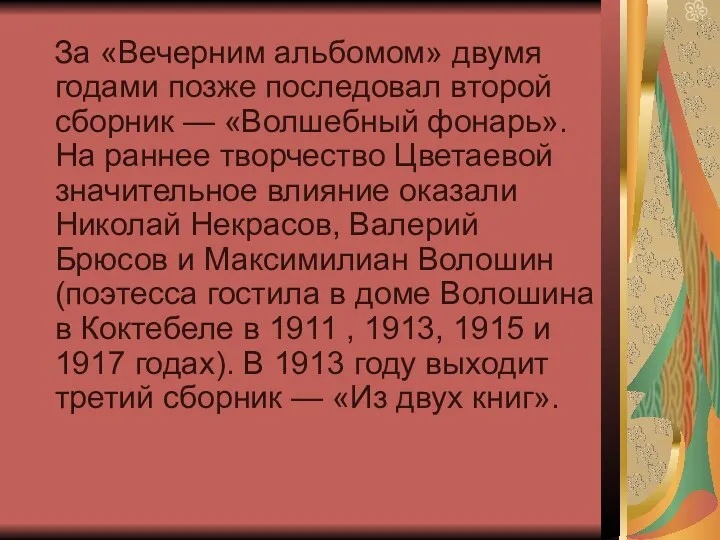 За «Вечерним альбомом» двумя годами позже последовал второй сборник — «Волшебный фонарь». На раннее творчество Цветаевой значительное влияние оказали Николай Некрасов, Валерий Брюсов и Максимилиан Волошин (поэтесса гостила в доме Волошина в Коктебеле в 1911 , 1913, 1915 и 1917 годах). В 1913 году выходит третий сборник — «Из двух книг».